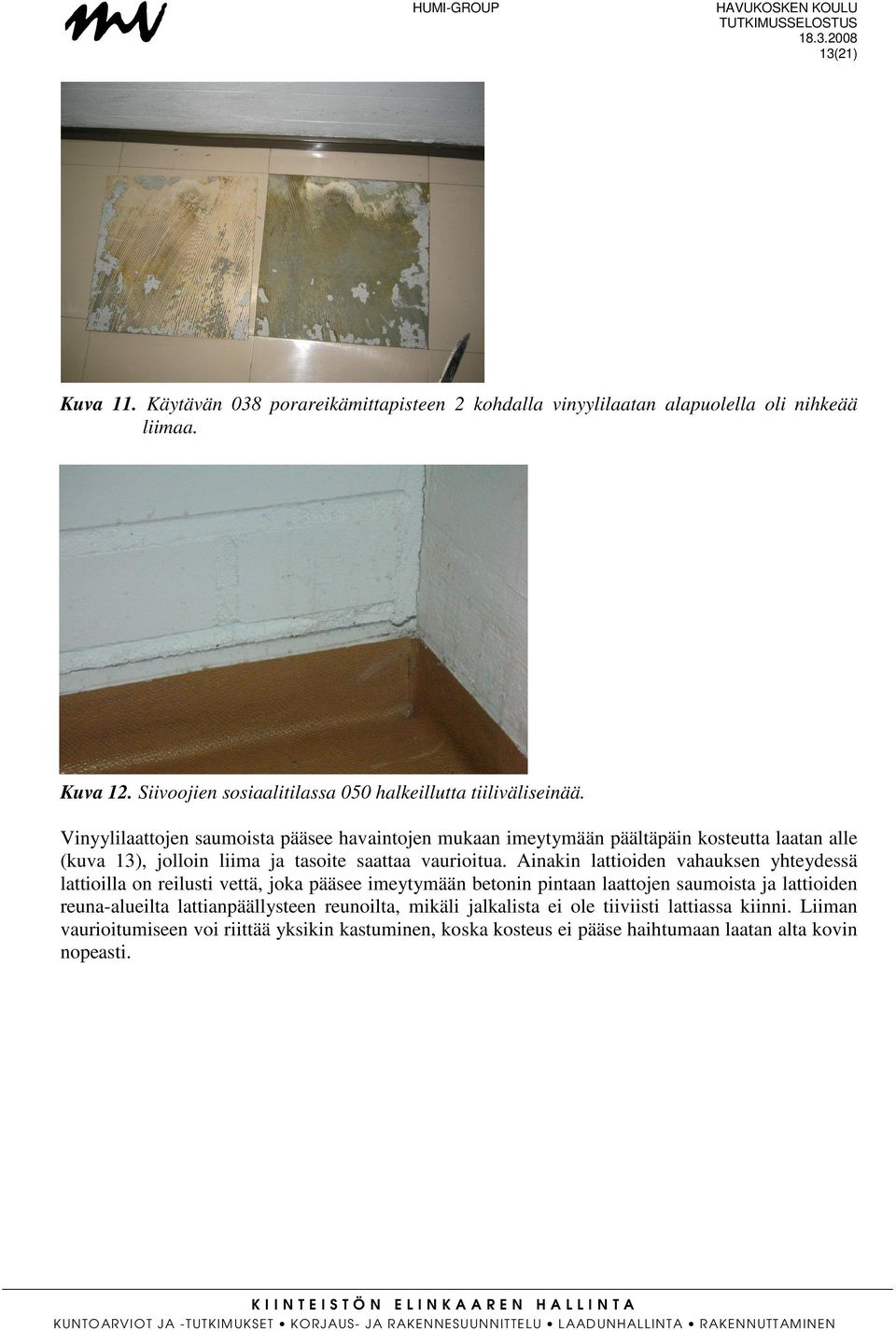 HUMI-GROUP

HAVUKOSKEN KOULU
TUTKIMUSSELOSTUS
18.3.2008
13(21)

Kuva 11. Käytävän 038 porareikämittapisteen 2 kohdalla vinyylilaatan alapuolella oli nihkeää liimaa.

Kuva 12. Siivoojien sosiaalitilassa 050 halkeillutta tiiliväliseinää.

Vinyylilaattojen saumoista pääsee havaintojen mukaan imeytymään päältäpäin kosteutta laatan alle (kuva 13), jolloin liima ja tasoite saattaa vaurioitua. Ainakin lattioiden vahauksen yhteydessä lattioilla on reilusti vettä, joka pääsee imeytymään betonin pintaan laattojen saumoista ja lattioiden reuna-alueilta lattianpäällysteen reunoilta, mikäli jalkalista ei ole tiiviisti lattiassa kiinni. Liiman vaurioitumiseen voi riittää yksikin kastuminen, koska kosteus ei pääse haihtumaan laatan alta kovin nopeasti.

KIINTEISTÖN ELINKAAREN HALLINTA
KUNTOARVIOT JA -TUTKIMUKSET • KORJAUS- JA RAKENNESUUNNITTELU • LAADUNHALLINTA • RAKENNUTTAMINEN